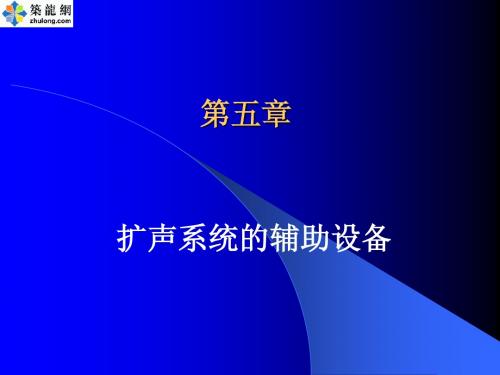 築龍網
zhulong.com

第五章

扩声系统的辅助设备